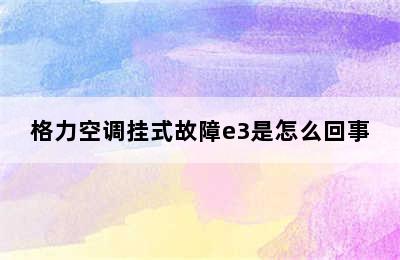 格力空调挂式故障e3是怎么回事